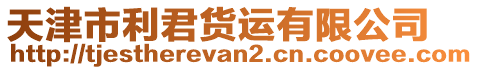 天津市利君货运有限公司
http://tjestherevan2.cn.coovee.com